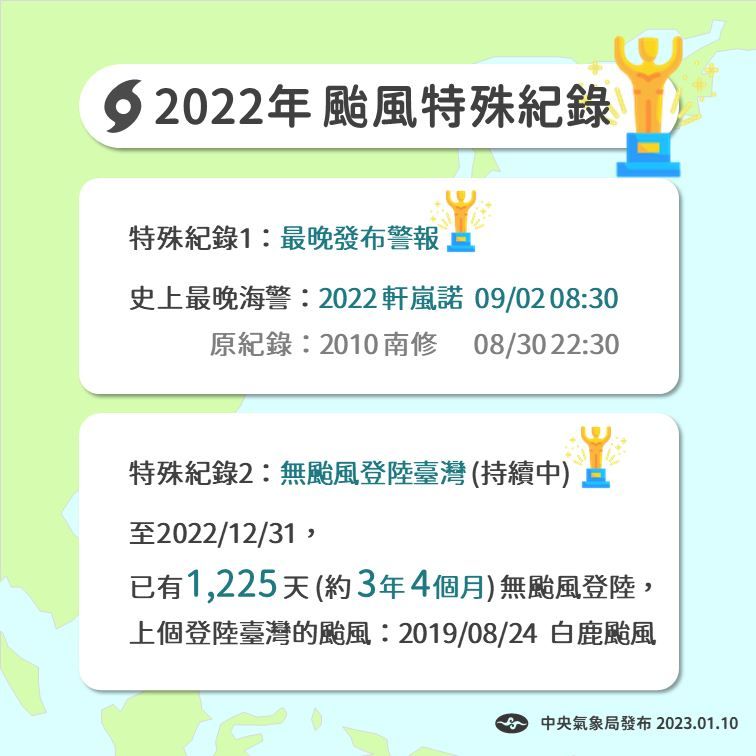 2022年 颱風特殊紀錄

特殊紀錄1：最晚發布警報

史上最晚海警：2022 軒嵐諾 09/02 08:30
原紀錄：2010 南修 08/30 22:30

特殊紀錄2：無颱風登陸臺灣 (持續中)

至2022/12/31，
已有1,225天 (約3年4個月) 無颱風登陸，
上個登陸臺灣的颱風：2019/08/24 白鹿颱風

中央氣象局發布 2023.01.10